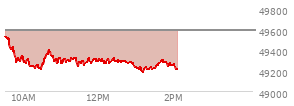 49800
49600
49400
49200
49000
10AM
12PM
2PM